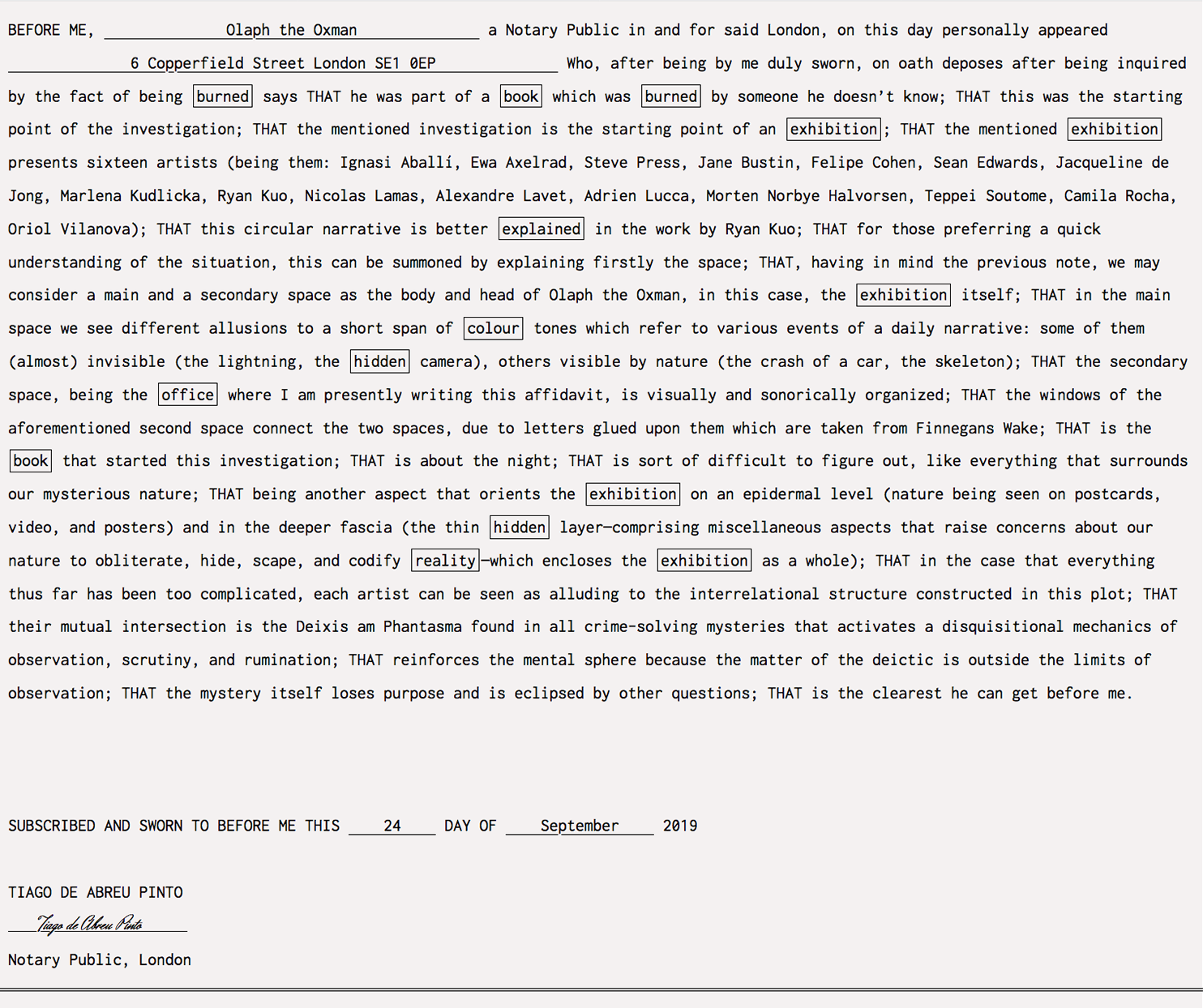 BEFORE ME, Olaph the Oxman a Notary Public in and for said London, on this day personally appeared 6 Copperfield Street London SE1 0EP Who, after being by me duly sworn, on oath deposes after being inquired by the fact of being burned says THAT he was part of a book which was burned by someone he doesn't know; THAT this was the starting point of the investigation; THAT the mentioned investigation is the starting point of an exhibition; THAT the mentioned exhibition presents sixteen artists (being them: Ignasi Aballí, Ewa Axelrad, Steve Press, Jane Bustin, Felipe Cohen, Sean Edwards, Jacqueline de Jong, Marlena Kudlicka, Ryan Kuo, Nicolas Lamas, Alexandre Lavet, Adrien Lucca, Morten Norbye Halvorsen, Teppei Soutome, Camila Rocha, Oriol Vilanova); THAT this circular narrative is better explained in the work by Ryan Kuo; THAT for those preferring a quick understanding of the situation, this can be summoned by explaining firstly the space; THAT, having in mind the previous note, we may consider a main and a secondary space as the body and head of Olaph the Oxman, in this case, the exhibition itself; THAT in the main space we see different allusions to a short span of colour tones which refer to various events of a daily narrative: some of them (almost) invisible (the lightning, the hidden camera), others visible by nature (the crash of a car, the skeleton); THAT the secondary space, being the office where I am presently writing this affidavit, is visually and sonorically organized; THAT the windows of the aforementioned second space connect the two spaces, due to letters glued upon them which are taken from Finnegans Wake; THAT is the book that started this investigation; THAT is about the night; THAT is sort of difficult to figure out, like everything that surrounds our mysterious nature; THAT being another aspect that orients the exhibition on an epidermal level (nature being seen on postcards, video, and posters) and in the deeper fascia (the thin hidden layer—comprising miscellaneous aspects that raise concerns about our nature to obliterate, hide, scape, and codify reality—which encloses the exhibition as a whole); THAT in the case that everything thus far has been too complicated, each artist can be seen as alluding to the interrelational structure constructed in this plot; THAT their mutual intersection is the Deixis am Phantasma found in all crime-solving mysteries that activates a disquisitional mechanics of observation, scrutiny, and rumination; THAT reinforces the mental sphere because the matter of the deictic is outside the limits of observation; THAT the mystery itself loses purpose and is eclipsed by other questions; THAT is the clearest he can get before me.

SUBSCRIBED AND SWORN TO BEFORE ME THIS 24 DAY OF September 2019

TIAGO DE ABREU PINTO

Tiago de Abreu Pinto

Notary Public, London